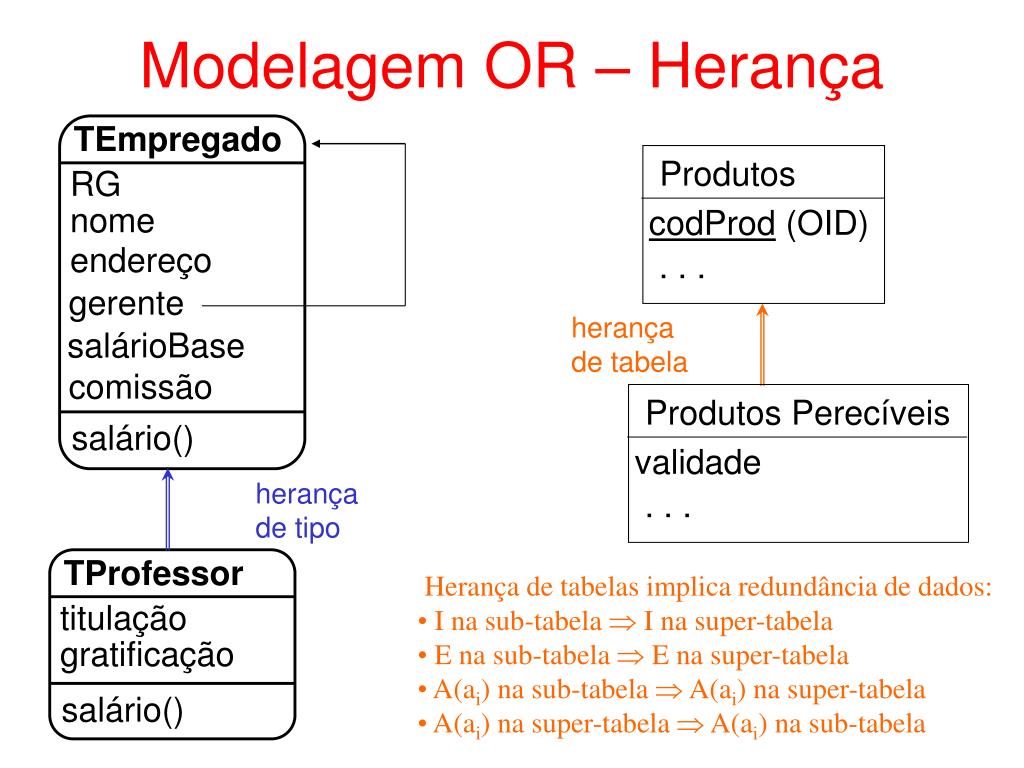 Modelagem OR – Herança

TEmpregado
RG
nome
endereço
gerente
salárioBase
comissão
salário()

herança de tipo

TProfessor
titulação
gratificação
salário()

Produtos
codProd (OID)
. . .

herança de tabela

Produtos Perecíveis
validade
. . .

Herança de tabelas implica redundância de dados:
• I na sub-tabela $\Rightarrow$ I na super-tabela
• E na sub-tabela $\Rightarrow$ E na super-tabela
• $A(a_i)$ na sub-tabela $\Rightarrow$ $A(a_i)$ na super-tabela
• $A(a_i)$ na super-tabela $\Rightarrow$ $A(a_i)$ na sub-tabela